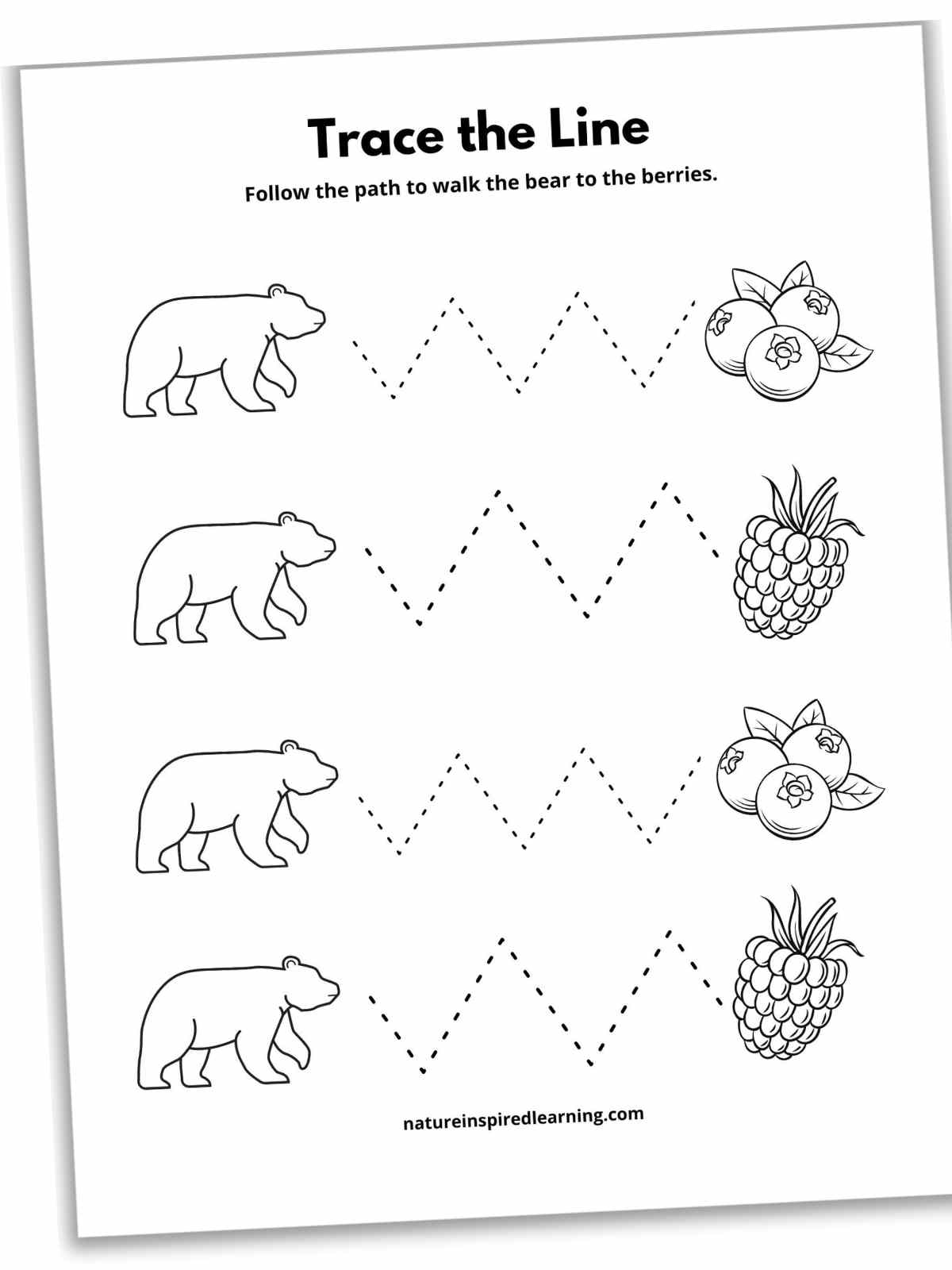 Trace the Line

Follow the path to walk the bear to the berries.

natureinspiredlearning.com